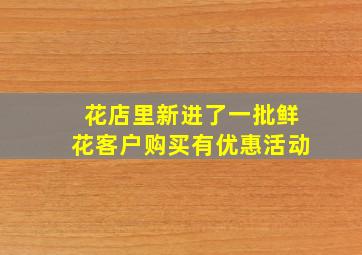 花店里新进了一批鲜花客户购买有优惠活动